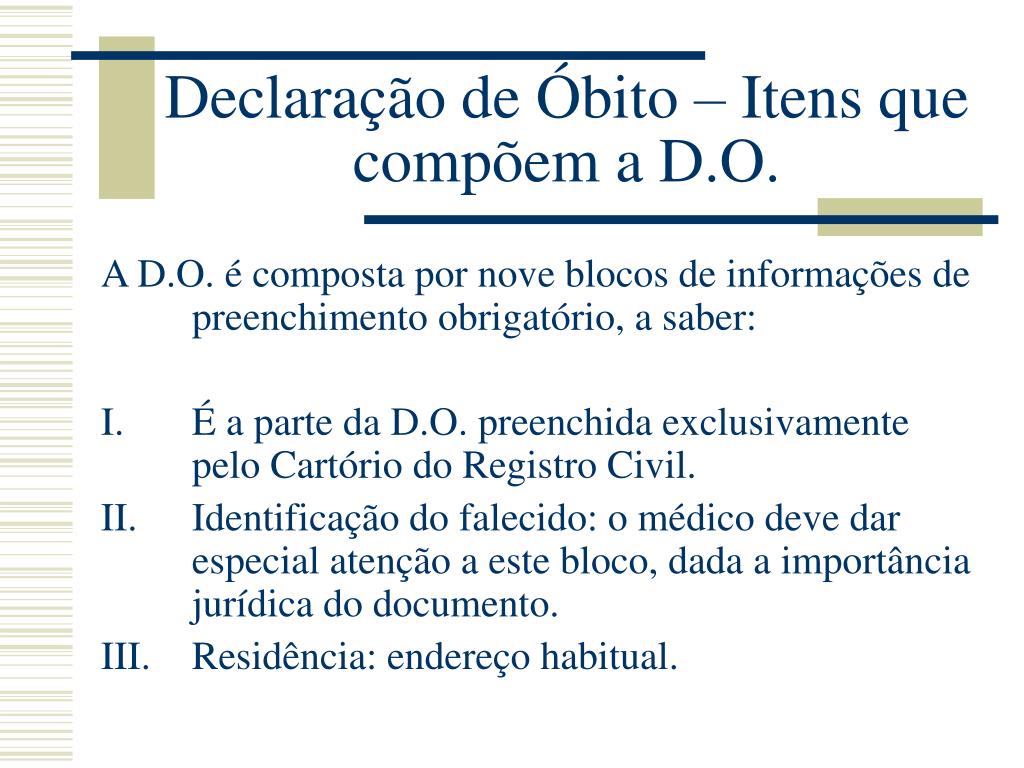 Declaração de Óbito – Itens que compõem a D.O.

A D.O. é composta por nove blocos de informações de preenchimento obrigatório, a saber:

I. É a parte da D.O. preenchida exclusivamente pelo Cartório do Registro Civil.
II. Identificação do falecido: o médico deve dar especial atenção a este bloco, dada a importância jurídica do documento.
III. Residência: endereço habitual.